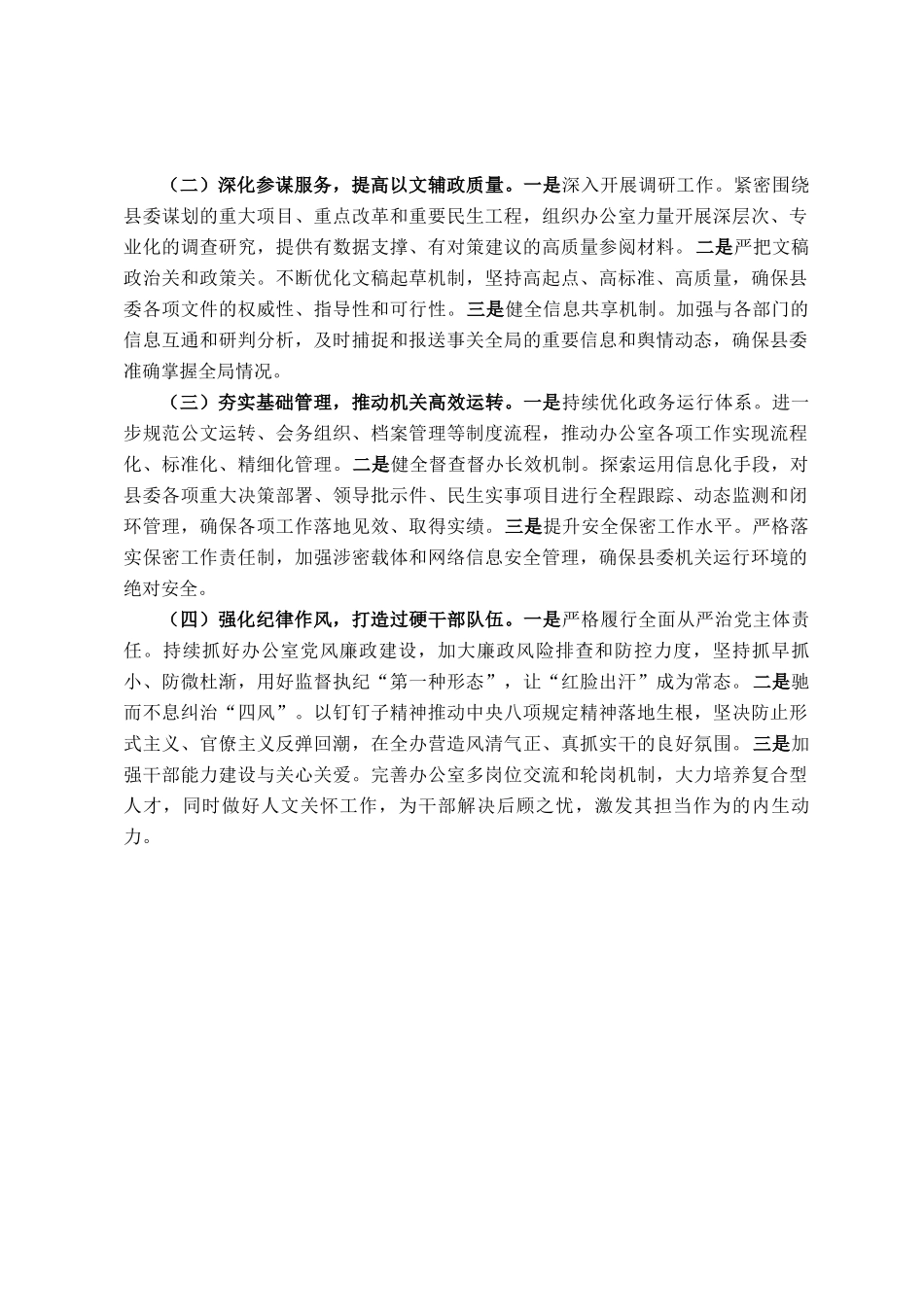 （二）深化参谋服务，提高以文辅政质量。一是深入开展调研工作。紧密围绕县委谋划的重大项目、重点改革和重要民生工程，组织办公室力量开展深层次、专业化的调查研究，提供有数据支撑、有对策建议的高质量参阅材料。二是严把文稿政治关和政策关。不断优化文稿起草机制，坚持高起点、高标准、高质量，确保县委各项文件的权威性、指导性和可行性。三是健全信息共享机制。加强与各部门的信息互通和研判分析，及时捕捉和报送事关全局的重要信息和舆情动态，确保县委准确掌握全局情况。

（三）夯实基础管理，推动机关高效运转。一是持续优化政务运行体系。进一步规范公文运转、会务组织、档案管理等制度流程，推动办公室各项工作实现流程化、标准化、精细化管理。二是健全督查督办长效机制。探索运用信息化手段，对县委各项重大决策部署、领导批示件、民生实事项目进行全程跟踪、动态监测和闭环管理，确保各项工作落地见效、取得实绩。三是提升安全保密工作水平。严格落实保密工作责任制，加强涉密载体和网络信息安全管理，确保县委机关运行环境的绝对安全。

（四）强化纪律作风，打造过硬干部队伍。一是严格履行全面从严治党主体责任。持续抓好办公室党风廉政建设，加大廉政风险排查和防控力度，坚持抓早抓小、防微杜渐，用好监督执纪“第一种形态”，让“红脸出汗”成为常态。二是驰而不息纠治“四风”。以钉钉子精神推动中央八项规定精神落地生根，坚决防止形式主义、官僚主义反弹回潮，在全办营造风清气正、真抓实干的良好氛围。三是加强干部能力建设与关心关爱。完善办公室多岗位交流和轮岗机制，大力培养复合型人才，同时做好人文关怀工作，为干部解决后顾之忧，激发其担当作为的内生动力。